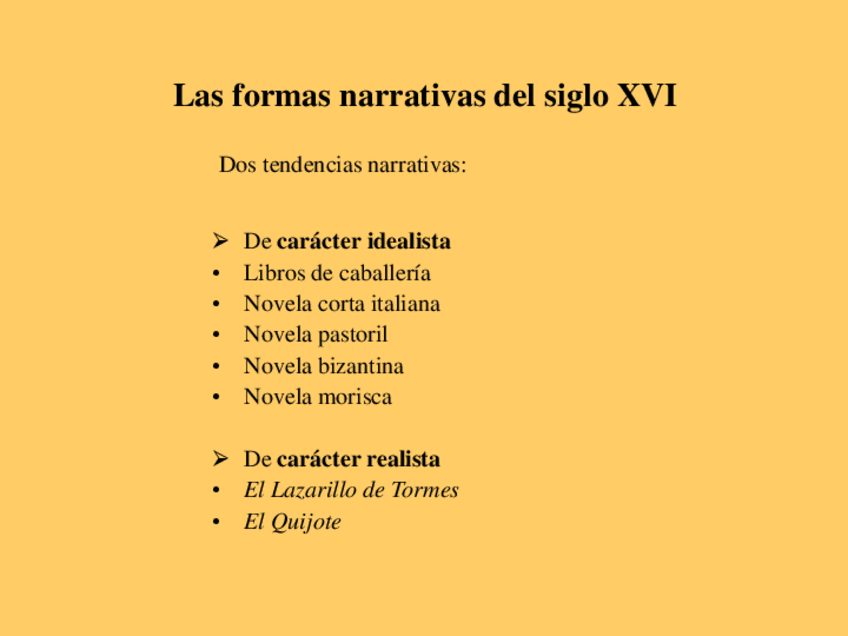 Las formas narrativas del siglo XVI

Dos tendencias narrativas:

➢ De carácter idealista
• Libros de caballería
• Novela corta italiana
• Novela pastoril
• Novela bizantina
• Novela morisca

➢ De carácter realista
• El Lazarillo de Tormes
• El Quijote